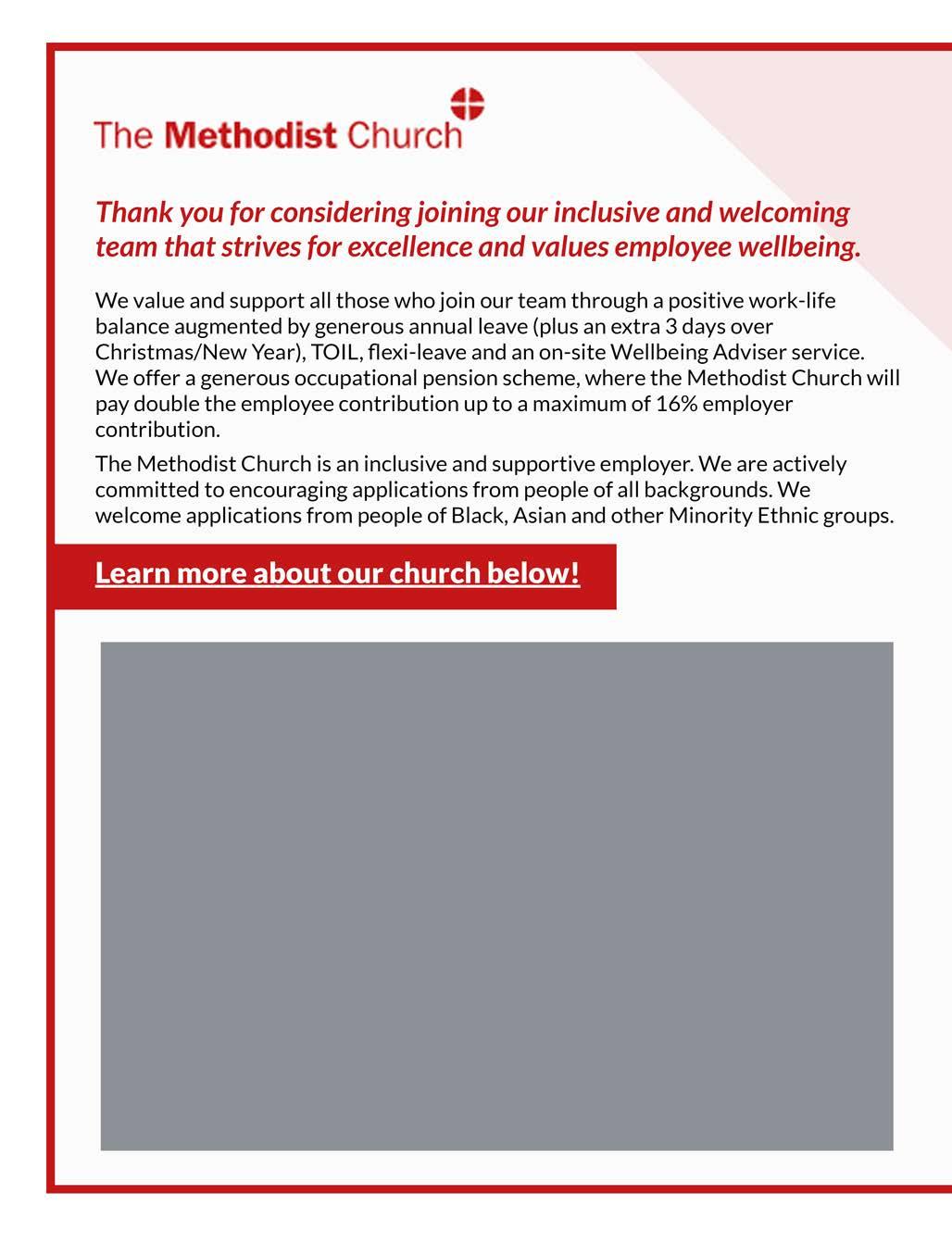 The Methodist Church

Thank you for considering joining our inclusive and welcoming team that strives for excellence and values employee wellbeing.

We value and support all those who join our team through a positive work-life balance augmented by generous annual leave (plus an extra 3 days over Christmas/New Year), TOIL, flexi-leave and an on-site Wellbeing Adviser service. We offer a generous occupational pension scheme, where the Methodist Church will pay double the employee contribution up to a maximum of 16% employer contribution.

The Methodist Church is an inclusive and supportive employer. We are actively committed to encouraging applications from people of all backgrounds. We welcome applications from people of Black, Asian and other Minority Ethnic groups.

Learn more about our church below!